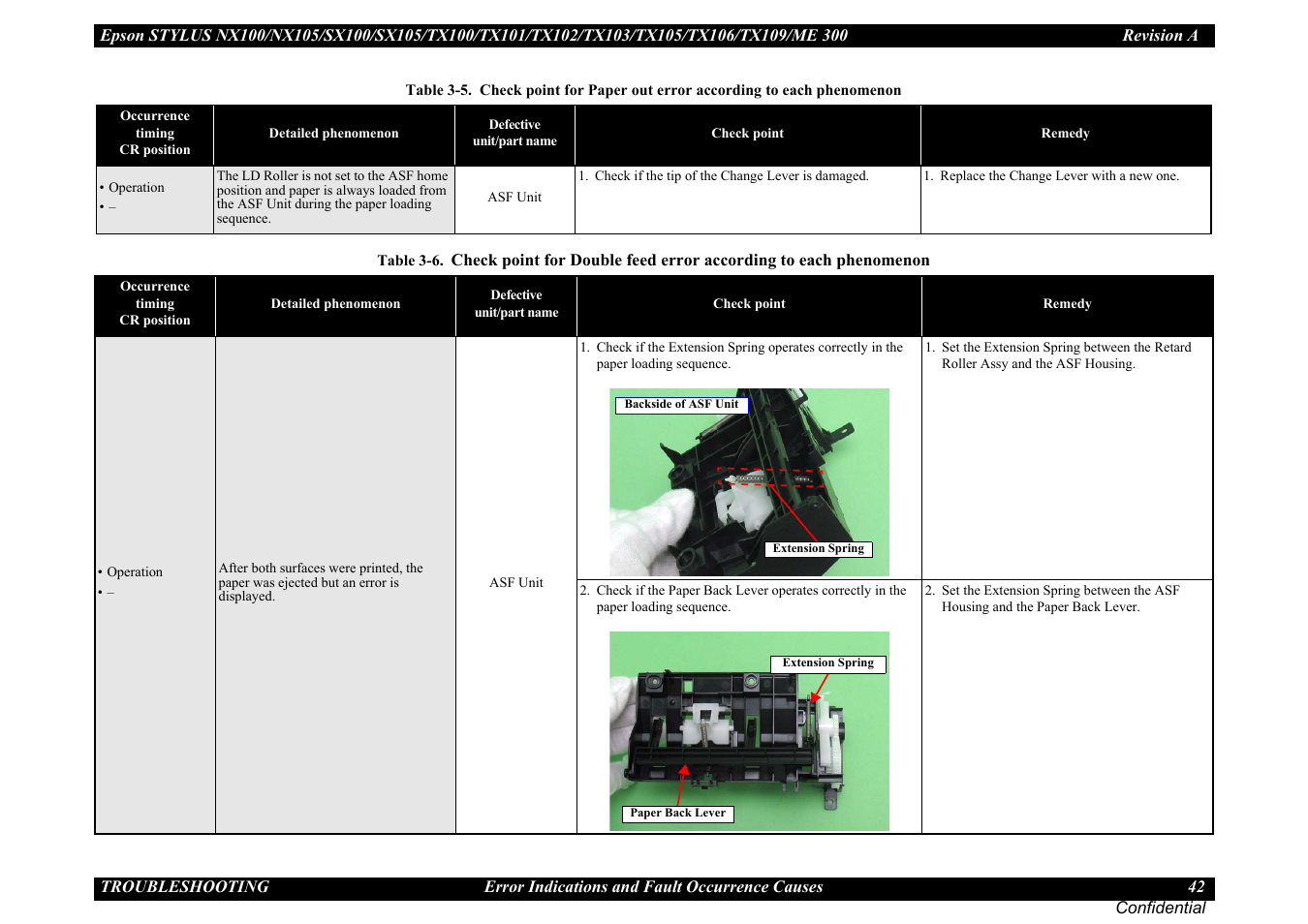 Epson STYLUS NX100/NX105/SX100/SX105/TX100/TX101/TX102/TX103/TX105/TX106/TX109/ME 300 Revision A

Table 3-5. Check point for Paper out error according to each phenomenon

| Occurrence timing CR position | Detailed phenomenon | Defective unit/part name | Check point | Remedy |
|---|---|---|---|---|
| • Operation • – | The LD Roller is not set to the ASF home position and paper is always loaded from the ASF Unit during the paper loading sequence. | ASF Unit | 1. Check if the tip of the Change Lever is damaged. | 1. Replace the Change Lever with a new one. |

Table 3-6. Check point for Double feed error according to each phenomenon

| Occurrence timing CR position | Detailed phenomenon | Defective unit/part name | Check point | Remedy |
|---|---|---|---|---|
| • Operation • – | After both surfaces were printed, the paper was ejected but an error is displayed. | ASF Unit | 1. Check if the Extension Spring operates correctly in the paper loading sequence. Backside of ASF Unit Extension Spring | 1. Set the Extension Spring between the Retard Roller Assy and the ASF Housing. |
| | | | 2. Check if the Paper Back Lever operates correctly in the paper loading sequence. Extension Spring Paper Back Lever | 2. Set the Extension Spring between the ASF Housing and the Paper Back Lever. |

TROUBLESHOOTING Error Indications and Fault Occurrence Causes 42
Confidential